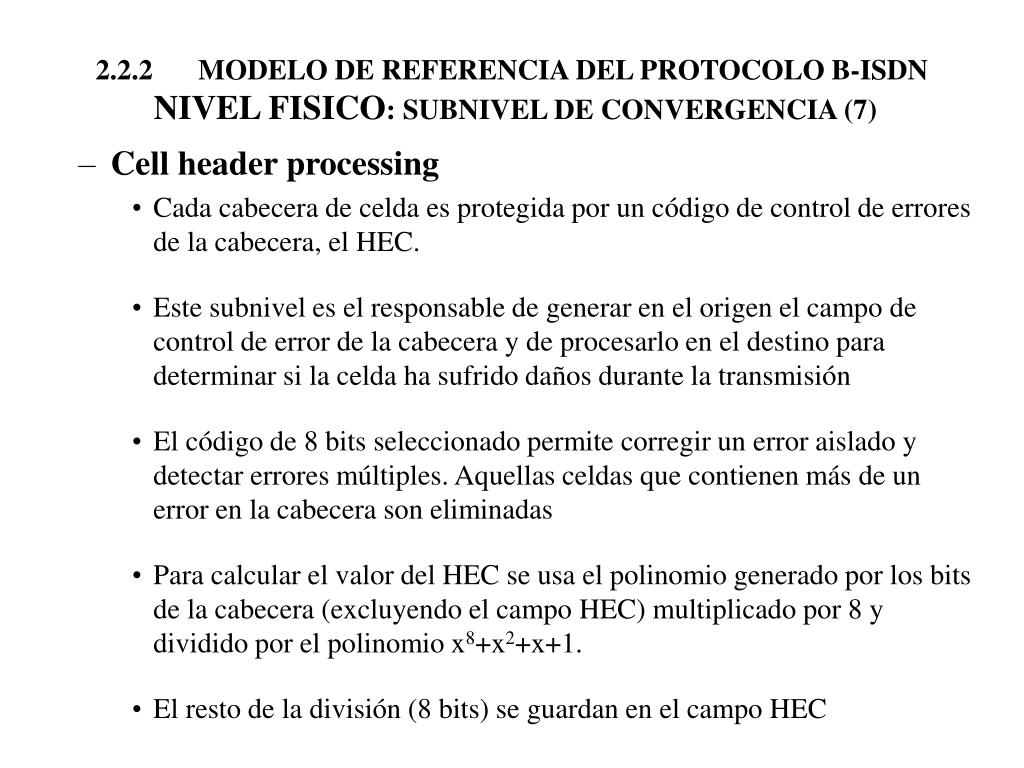 2.2.2 MODELO DE REFERENCIA DEL PROTOCOLO B-ISDN
NIVEL FISICO: SUBNIVEL DE CONVERGENCIA (7)

– Cell header processing

• Cada cabecera de celda es protegida por un código de control de errores de la cabecera, el HEC.

• Este subnivel es el responsable de generar en el origen el campo de control de error de la cabecera y de procesarlo en el destino para determinar si la celda ha sufrido daños durante la transmisión

• El código de 8 bits seleccionado permite corregir un error aislado y detectar errores múltiples. Aquellas celdas que contienen más de un error en la cabecera son eliminadas

• Para calcular el valor del HEC se usa el polinomio generado por los bits de la cabecera (excluyendo el campo HEC) multiplicado por 8 y dividido por el polinomio $x^8+x^2+x+1$.

• El resto de la división (8 bits) se guardan en el campo HEC